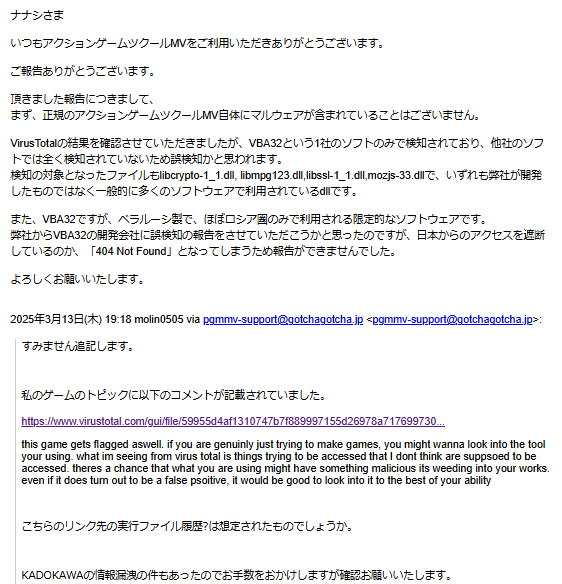 ナナシさま

いつもアクションゲームツクールMVをご利用いただきありがとうございます。

ご報告ありがとうございます。

頂きました報告につきまして、
まず、正規のアクションゲームツクールMV自体にマルウェアが含まれていることはございません。

VirusTotalの結果を確認させていただきましたが、VBA32という1社のソフトのみで検知されており、他社のソフトでは全く検知されていないため誤検知かと思われます。
検知の対象となったファイルもlibcrypto-1_1.dll, libmpg123.dll,libssl-1_1.dll,mozjs-33.dllで、いずれも弊社が開発したものではなく一般的に多くのソフトウェアで利用されているdllです。

また、VBA32ですが、ベラルーシ製で、ほぼロシア圏のみで利用される限定的なソフトウェアです。
弊社からVBA32の開発会社に誤検知の報告をさせていただこうかと思ったのですが、日本からのアクセスを遮断しているのか、「404 Not Found」となってしまうため報告ができませんでした。

よろしくお願いいたします。

2025年3月13日(木) 19:18 molin0505 via pgmmv-support@gotchagotcha.jp <pgmmv-support@gotchagotcha.jp>:

すみません追記します。

私のゲームのトピックに以下のコメントが記載されていました。

https://www.virustotal.com/gui/file/59955d4af1310747b7f889997155d26978a717699730...

this game gets flagged aswell. if you are genuinly just trying to make games, you might wanna look into the tool your using. what im seeing from virus total is things trying to be accessed that I dont think are suppsoed to be accessed. theres a chance that what you are using might have something malicious its weeding into your works. even if it does turn out to be a false psoitive, it would be good to look into it to the best of your ability

こちらのリンク先の実行ファイル履歴?は想定されたものでしょうか。

KADOKAWAの情報漏洩の件もあったのでお手数をおかけしますが確認お願いいたします。